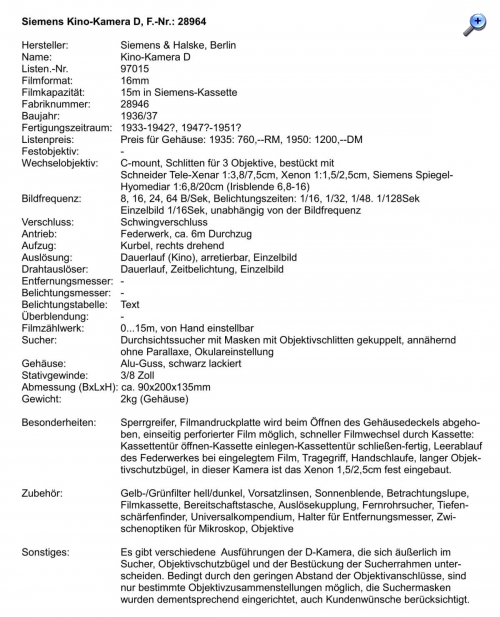 Siemens Kino-Kamera D, F.-Nr.: 28964

Hersteller: Siemens & Halske, Berlin
Name: Kino-Kamera D
Listen.-Nr. 97015
Filmformat: 16mm
Filmkapazität: 15m in Siemens-Kassette
Fabriknummer: 28946
Baujahr: 1936/37
Fertigungszeitraum: 1933-1942?, 1947?-1951?
Listenpreis: Preis für Gehäuse: 1935: 760,--RM, 1950: 1200,--DM
Festobjektiv: -
Wechselobjektiv: C-mount, Schlitten für 3 Objektive, bestückt mit Schneider Tele-Xenar 1:3,8/7,5cm, Xenon 1:1,5/2,5cm, Siemens Spiegel-Hyomediar 1:6,8/20cm (Irisblende 6,8-16)
Bildfrequenz: 8, 16, 24, 64 B/Sek, Belichtungszeiten: 1/16, 1/32, 1/48. 1/128Sek Einzelbild 1/16Sek, unabhängig von der Bildfrequenz
Verschluss: Schwingverschluss
Antrieb: Federwerk, ca. 6m Durchzug
Aufzug: Kurbel, rechts drehend
Auslösung: Dauerlauf (Kino), arretierbar, Einzelbild
Drahtauslöser: Dauerlauf, Zeitbelichtung, Einzelbild
Entfernungsmesser: -
Belichtungsmesser: -
Belichtungstabelle: Text
Überblendung: -
Filmzählwerk: 0...15m, von Hand einstellbar
Sucher: Durchsichtssucher mit Masken mit Objektivschlitten gekuppelt, annähernd ohne Parallaxe, Okulareinstellung
Gehäuse: Alu-Guss, schwarz lackiert
Stativgewinde: 3/8 Zoll
Abmessung (BxLxH): ca. 90x200x135mm
Gewicht: 2kg (Gehäuse)

Besonderheiten: Sperrgreifer, Filmandruckplatte wird beim Öffnen des Gehäusedeckels abgehoben, einseitig perforierter Film möglich, schneller Filmwechsel durch Kassette: Kassettentür öffnen-Kassette einlegen-Kassettentür schließen-fertig, Leerablauf des Federwerkes bei eingelegtem Film, Tragegriff, Handschlaufe, langer Objektivschutzbügel, in dieser Kamera ist das Xenon 1,5/2,5cm fest eingebaut.

Zubehör: Gelb-/Grünfilter hell/dunkel, Vorsatzlinsen, Sonnenblende, Betrachtungslupe, Filmkassette, Bereitschaftstasche, Auslösekupplung, Fernrohrsucher, Tiefenschärfenfinder, Universalkompendium, Halter für Entfernungsmesser, Zwischenoptiken für Mikroskop, Objektive

Sonstiges: Es gibt verschiedene Ausführungen der D-Kamera, die sich äußerlich im Sucher, Objektivschutzbügel und der Bestückung der Sucherrahmen unterscheiden. Bedingt durch den geringen Abstand der Objektivanschlüsse, sind nur bestimmte Objektivzusammenstellungen möglich, die Suchermasken wurden dementsprechend eingerichtet, auch Kundenwünsche berücksichtigt.